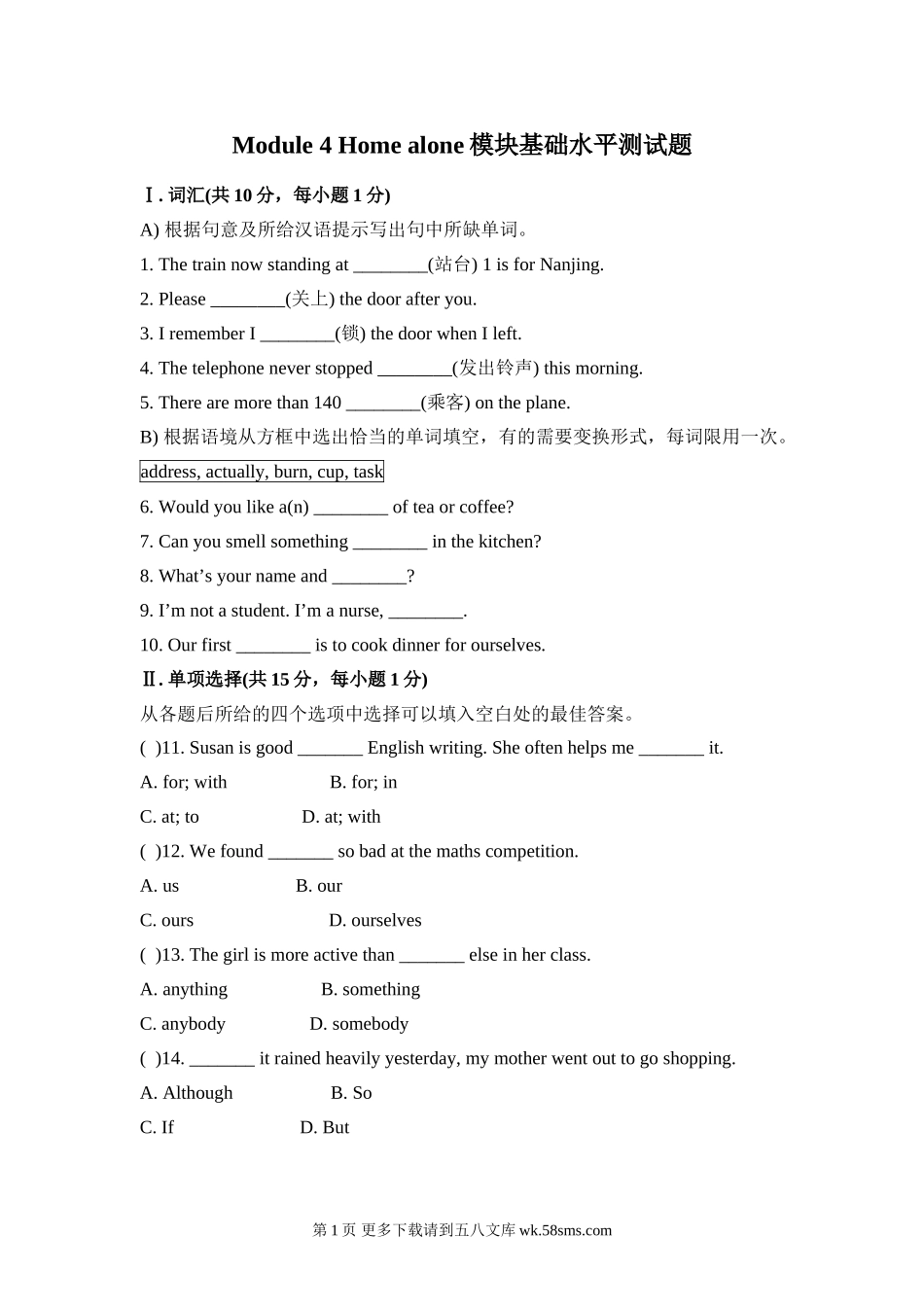 Module 4 Home alone 模块基础水平测试题

Ⅰ. 词汇(共 10 分，每小题 1 分)

A) 根据句意及所给汉语提示写出句中所缺单词。

1. The train now standing at ________(站台) 1 is for Nanjing.

2. Please ________(关上) the door after you.

3. I remember I ________(锁) the door when I left.

4. The telephone never stopped ________(发出铃声) this morning.

5. There are more than 140 ________(乘客) on the plane.

B) 根据语境从方框中选出恰当的单词填空，有的需要变换形式，每词限用一次。

address, actually, burn, cup, task

6. Would you like a(n) ________ of tea or coffee?

7. Can you smell something ________ in the kitchen?

8. What’s your name and ________?

9. I’m not a student. I’m a nurse, ________.

10. Our first ________ is to cook dinner for ourselves.

Ⅱ. 单项选择(共 15 分，每小题 1 分)

从各题后所给的四个选项中选择可以填入空白处的最佳答案。

( )11. Susan is good _______ English writing. She often helps me _______ it.

A. for; with B. for; in

C. at; to D. at; with

( )12. We found _______ so bad at the maths competition.

A. us B. our

C. ours D. ourselves

( )13. The girl is more active than _______ else in her class.

A. anything B. something

C. anybody D. somebody

( )14. _______ it rained heavily yesterday, my mother went out to go shopping.

A. Although B. So

C. If D. But

第 1 页 更多下载请到五八文库 wk.58sms.com